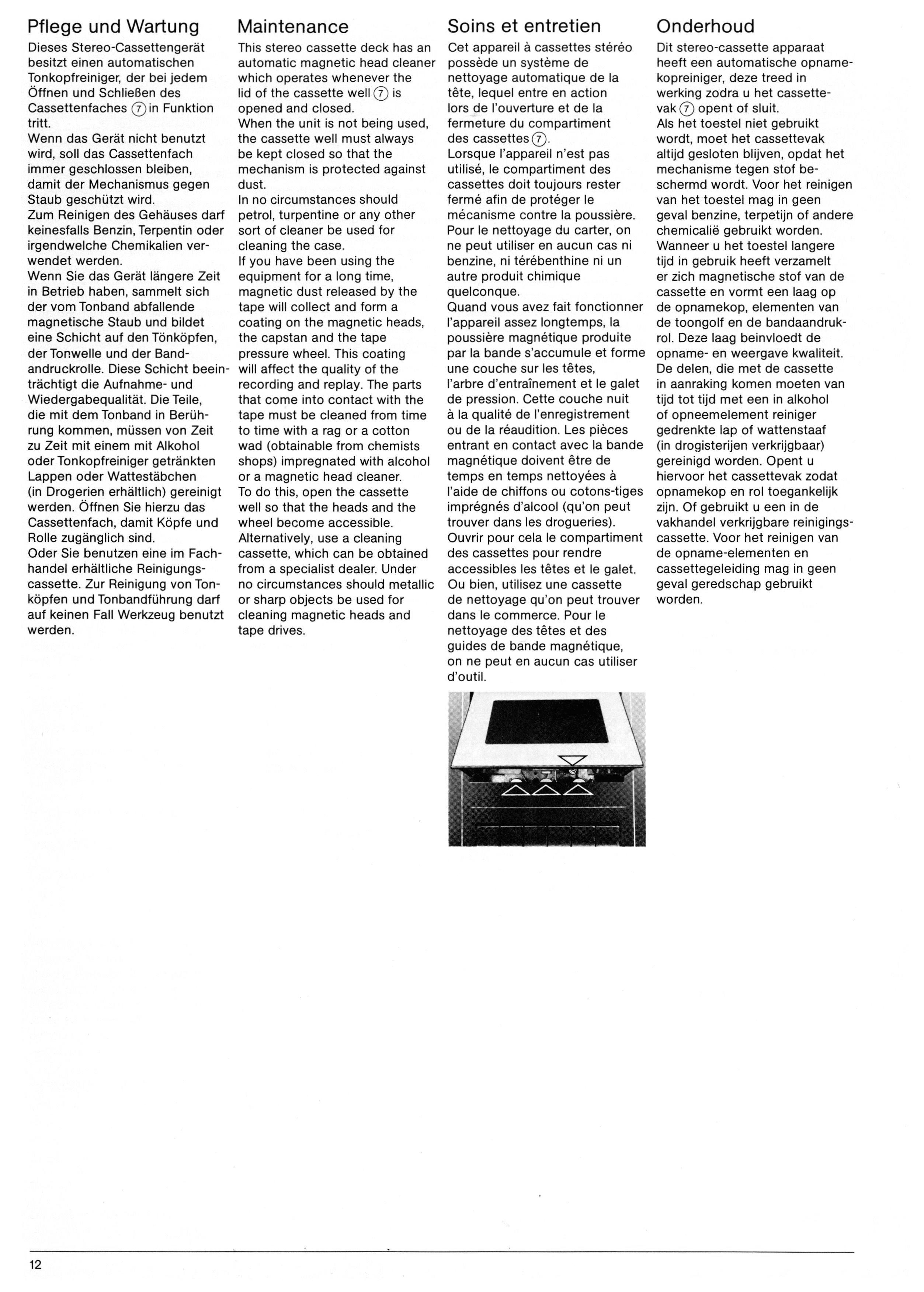 Pflege und Wartung

Dieses Stereo-Cassettengerät besitzt einen automatischen Tonkopfreiniger, der bei jedem Öffnen und Schließen des Cassettenfaches ⑦ in Funktion tritt.
Wenn das Gerät nicht benutzt wird, soll das Cassettenfach immer geschlossen bleiben, damit der Mechanismus gegen Staub geschützt wird.
Zum Reinigen des Gehäuses darf keinesfalls Benzin, Terpentin oder irgendwelche Chemikalien verwendet werden.
Wenn Sie das Gerät längere Zeit in Betrieb haben, sammelt sich der vom Tonband abfallende magnetische Staub und bildet eine Schicht auf den Tönköpfen, der Tonwelle und der Bandandruckrolle. Diese Schicht beeinträchtigt die Aufnahme- und Wiedergabequalität. Die Teile, die mit dem Tonband in Berührung kommen, müssen von Zeit zu Zeit mit einem mit Alkohol oder Tonkopfreiniger getränkten Lappen oder Wattestäbchen (in Drogerien erhältlich) gereinigt werden. Öffnen Sie hierzu das Cassettenfach, damit Köpfe und Rolle zugänglich sind.
Oder Sie benutzen eine im Fachhandel erhältliche Reinigungscassette. Zur Reinigung von Tonköpfen und Tonbandführung darf auf keinen Fall Werkzeug benutzt werden.

Maintenance

This stereo cassette deck has an automatic magnetic head cleaner which operates whenever the lid of the cassette well ⑦ is opened and closed.
When the unit is not being used, the cassette well must always be kept closed so that the mechanism is protected against dust.
In no circumstances should petrol, turpentine or any other sort of cleaner be used for cleaning the case.
If you have been using the equipment for a long time, magnetic dust released by the tape will collect and form a coating on the magnetic heads, the capstan and the tape pressure wheel. This coating will affect the quality of the recording and replay. The parts that come into contact with the tape must be cleaned from time to time with a rag or a cotton wad (obtainable from chemists shops) impregnated with alcohol or a magnetic head cleaner.
To do this, open the cassette well so that the heads and the wheel become accessible.
Alternatively, use a cleaning cassette, which can be obtained from a specialist dealer. Under no circumstances should metallic or sharp objects be used for cleaning magnetic heads and tape drives.

Soins et entretien

Cet appareil à cassettes stéréo possède un système de nettoyage automatique de la tête, lequel entre en action lors de l'ouverture et de la fermeture du compartiment des cassettes ⑦.
Lorsque l'appareil n'est pas utilisé, le compartiment des cassettes doit toujours rester fermé afin de protéger le mécanisme contre la poussière.
Pour le nettoyage du carter, on ne peut utiliser en aucun cas ni benzine, ni térébenthine ni un autre produit chimique quelconque.
Quand vous avez fait fonctionner l'appareil assez longtemps, la poussière magnétique produite par la bande s'accumule et forme une couche sur les têtes, l'arbre d'entraînement et le galet de pression. Cette couche nuit à la qualité de l'enregistrement ou de la réaudition. Les pièces entrant en contact avec la bande magnétique doivent être de temps en temps nettoyées à l'aide de chiffons ou cotons-tiges imprégnés d'alcool (qu'on peut trouver dans les drogueries). Ouvrir pour cela le compartiment des cassettes pour rendre accessibles les têtes et le galet.
Ou bien, utilisez une cassette de nettoyage qu'on peut trouver dans le commerce. Pour le nettoyage des têtes et des guides de bande magnétique, on ne peut en aucun cas utiliser d'outil.

Onderhoud

Dit stereo-cassette apparaat heeft een automatische opnamekopreiniger, deze treed in werking zodra u het cassettevak ⑦ opent of sluit.
Als het toestel niet gebruikt wordt, moet het cassettevak altijd gesloten blijven, opdat het mechanisme tegen stof beschermd wordt. Voor het reinigen van het toestel mag in geen geval benzine, terpetijn of andere chemicalië gebruikt worden.
Wanneer u het toestel langere tijd in gebruik heeft verzamelt er zich magnetische stof van de cassette en vormt een laag op de opnamekop, elementen van de toongolf en de bandaandrukrol. Deze laag beinvloedt de opname- en weergave kwaliteit.
De delen, die met de cassette in aanraking komen moeten van tijd tot tijd met een in alkohol of opneemelement reiniger gedrenkte lap of wattenstaaf (in drogisterijen verkrijgbaar) gereinigd worden. Opent u hiervoor het cassettevak zodat opnamekop en rol toegankelijk zijn. Of gebruikt u een in de vakhandel verkrijgbare reinigingscassette. Voor het reinigen van de opname-elementen en cassettegeleiding mag in geen geval geredschap gebruikt worden.

12